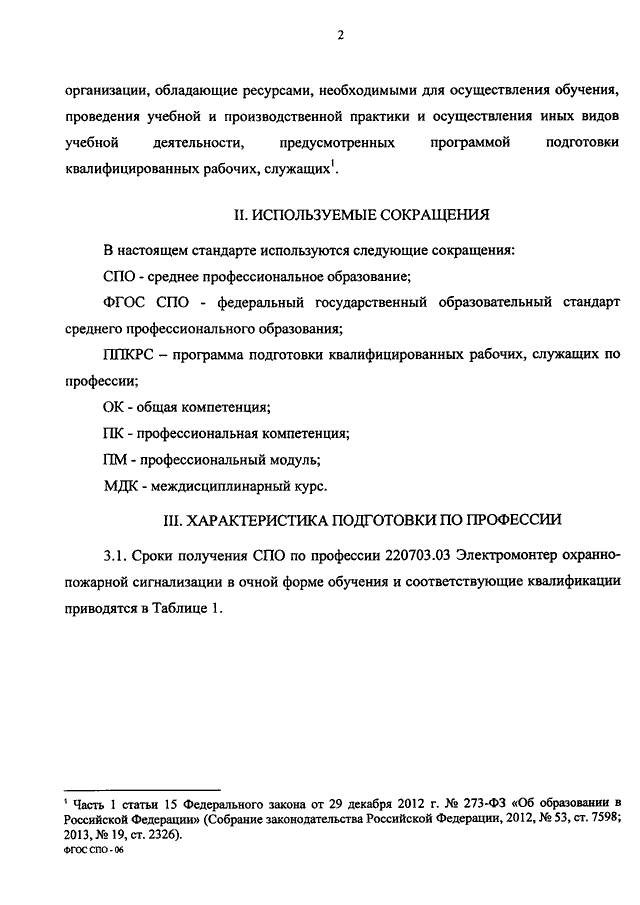 2

организации, обладающие ресурсами, необходимыми для осуществления обучения, проведения учебной и производственной практики и осуществления иных видов учебной деятельности, предусмотренных программой подготовки квалифицированных рабочих, служащих$^1$.

II. ИСПОЛЬЗУЕМЫЕ СОКРАЩЕНИЯ

В настоящем стандарте используются следующие сокращения:

СПО - среднее профессиональное образование;

ФГОС СПО - федеральный государственный образовательный стандарт среднего профессионального образования;

ППКРС – программа подготовки квалифицированных рабочих, служащих по профессии;

ОК - общая компетенция;

ПК - профессиональная компетенция;

ПМ - профессиональный модуль;

МДК - междисциплинарный курс.

III. ХАРАКТЕРИСТИКА ПОДГОТОВКИ ПО ПРОФЕССИИ

3.1. Сроки получения СПО по профессии 220703.03 Электромонтер охранно-пожарной сигнализации в очной форме обучения и соответствующие квалификации приводятся в Таблице 1.

$^1$ Часть 1 статьи 15 Федерального закона от 29 декабря 2012 г. № 273-ФЗ «Об образовании в Российской Федерации» (Собрание законодательства Российской Федерации, 2012, № 53, ст. 7598; 2013, № 19, ст. 2326).

ФГОС СПО - 06